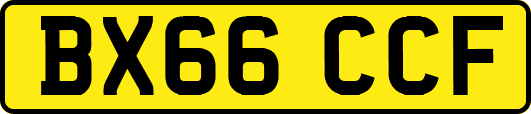 BX66 CCF